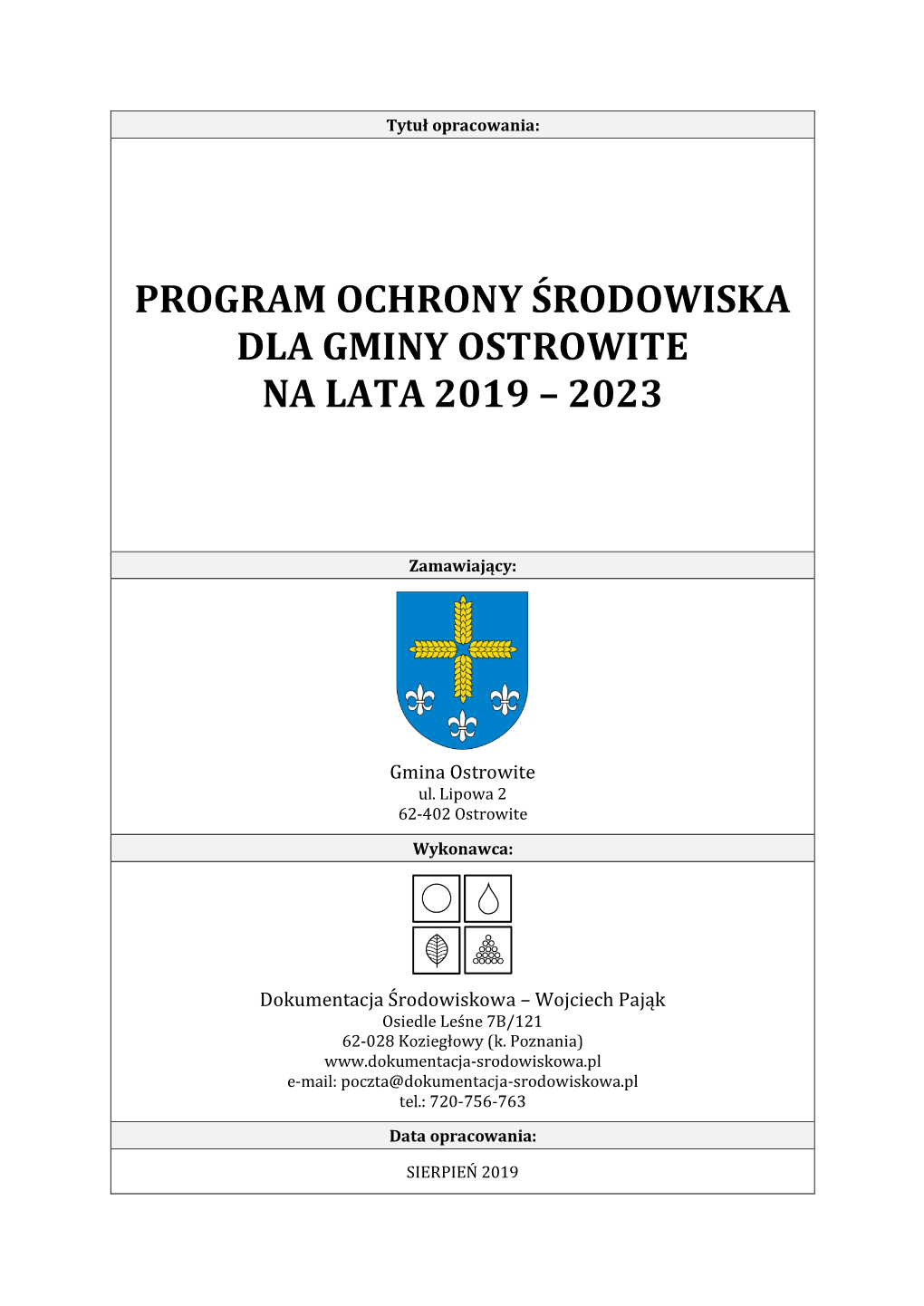 Tytuł opracowania:

PROGRAM OCHRONY ŚRODOWISKA DLA GMINY OSTROWITE NA LATA 2019 – 2023

Zamawiający:

Gmina Ostrowite
ul. Lipowa 2
62-402 Ostrowite

Wykonawca:

Dokumentacja Środowiskowa – Wojciech Pająk
Osiedle Leśne 7B/121
62-028 Koziegłowy (k. Poznania)
www.dokumentacja-srodowiskowa.pl
e-mail: poczta@dokumentacja-srodowiskowa.pl
tel.: 720-756-763

Data opracowania:

SIERPIEŃ 2019